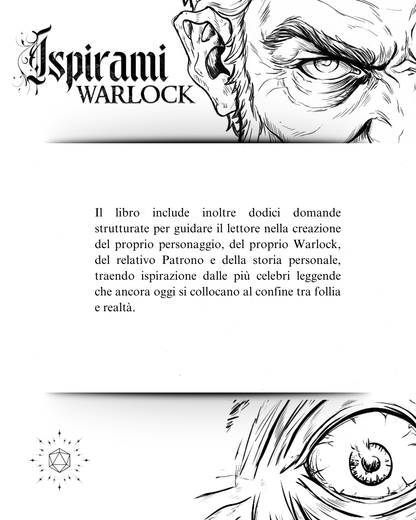 Ispirami
WARLOCK

Il libro include inoltre dodici domande strutturate per guidare il lettore nella creazione del proprio personaggio, del proprio Warlock, del relativo Patrono e della storia personale, traendo ispirazione dalle più celebri leggende che ancora oggi si collocano al confine tra follia e realtà.